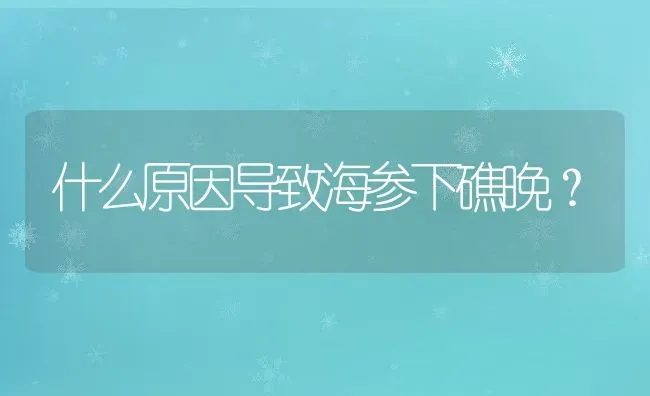 什么原因导致海参下礁晚？